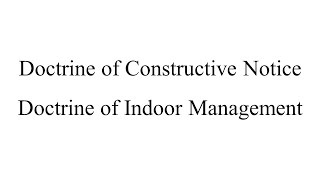 Doctrine of Constructive Notice

Doctrine of Indoor Management